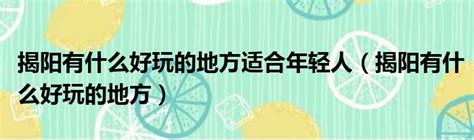 揭阳有什么好玩的地方适合年轻人（揭阳有什么好玩的地方）